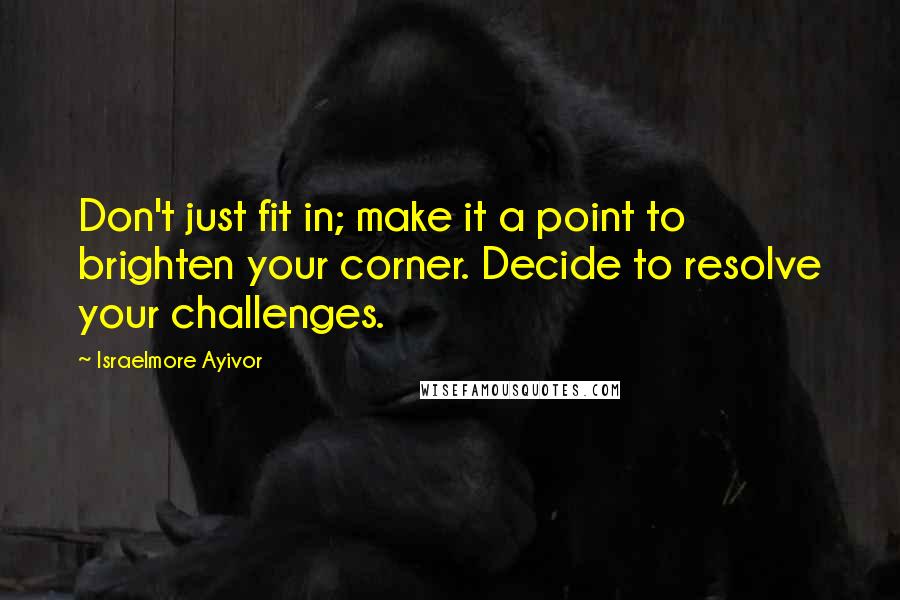 Don't just fit in; make it a point to brighten your corner. Decide to resolve your challenges.

~ Israelmore Ayivor

WISEFAMOUSQUOTES.COM